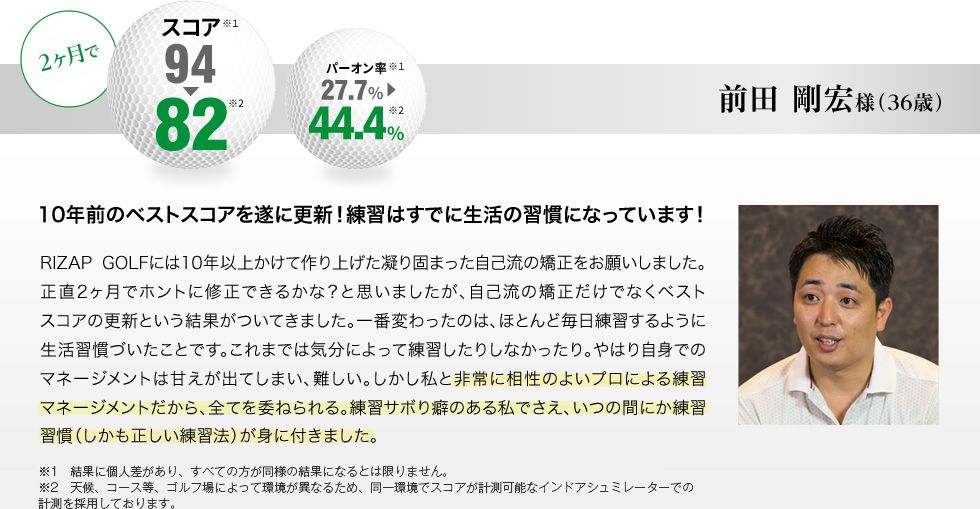 2ヶ月で

スコア※1
94
82※2

パーオン率※1
27.7%
44.4%※2

前田 剛宏様（36歳）

10年前のベストスコアを遂に更新！練習はすでに生活の習慣になっています！

RIZAP GOLFには10年以上かけて作り上げた凝り固まった自己流の矯正をお願いしました。正直2ヶ月でホントに修正できるかな？と思いましたが、自己流の矯正だけでなくベストスコアの更新という結果がついてきました。一番変わったのは、ほとんど毎日練習するように生活習慣づいたことです。これまでは気分によって練習したりしなかったり。やはり自身でのマネージメントは甘えが出てしまい、難しい。しかし私と非常に相性のよいプロによる練習マネージメントだから、全てを委ねられる。練習サボり癖のある私でさえ、いつの間にか練習習慣（しかも正しい練習法）が身に付きました。

※1 結果に個人差があり、すべての方が同様の結果になるとは限りません。
※2 天候、コース等、ゴルフ場によって環境が異なるため、同一環境でスコアが計測可能なインドアシュミレーターでの計測を採用しております。